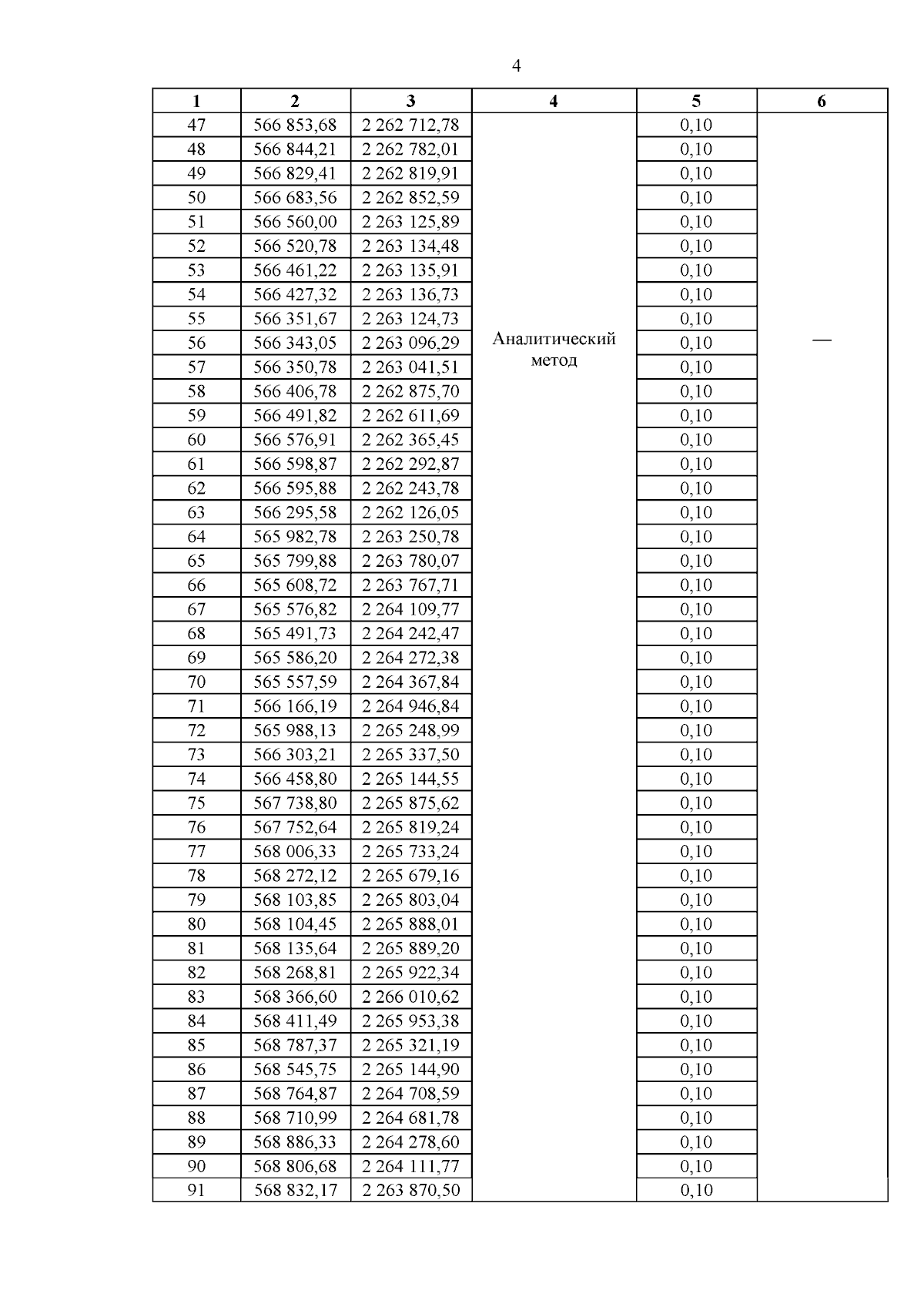 4

| 1 | 2 | 3 | 4 | 5 | 6 |
|---|---|---|---|---|---|
| 47 | 566 853,68 | 2 262 712,78 | Аналитический метод | 0,10 | — |
| 48 | 566 844,21 | 2 262 782,01 | | 0,10 | |
| 49 | 566 829,41 | 2 262 819,91 | | 0,10 | |
| 50 | 566 683,56 | 2 262 852,59 | | 0,10 | |
| 51 | 566 560,00 | 2 263 125,89 | | 0,10 | |
| 52 | 566 520,78 | 2 263 134,48 | | 0,10 | |
| 53 | 566 461,22 | 2 263 135,91 | | 0,10 | |
| 54 | 566 427,32 | 2 263 136,73 | | 0,10 | |
| 55 | 566 351,67 | 2 263 124,73 | | 0,10 | |
| 56 | 566 343,05 | 2 263 096,29 | | 0,10 | |
| 57 | 566 350,78 | 2 263 041,51 | | 0,10 | |
| 58 | 566 406,78 | 2 262 875,70 | | 0,10 | |
| 59 | 566 491,82 | 2 262 611,69 | | 0,10 | |
| 60 | 566 576,91 | 2 262 365,45 | | 0,10 | |
| 61 | 566 598,87 | 2 262 292,87 | | 0,10 | |
| 62 | 566 595,88 | 2 262 243,78 | | 0,10 | |
| 63 | 566 295,58 | 2 262 126,05 | | 0,10 | |
| 64 | 565 982,78 | 2 263 250,78 | | 0,10 | |
| 65 | 565 799,88 | 2 263 780,07 | | 0,10 | |
| 66 | 565 608,72 | 2 263 767,71 | | 0,10 | |
| 67 | 565 576,82 | 2 264 109,77 | | 0,10 | |
| 68 | 565 491,73 | 2 264 242,47 | | 0,10 | |
| 69 | 565 586,20 | 2 264 272,38 | | 0,10 | |
| 70 | 565 557,59 | 2 264 367,84 | | 0,10 | |
| 71 | 566 166,19 | 2 264 946,84 | | 0,10 | |
| 72 | 565 988,13 | 2 265 248,99 | | 0,10 | |
| 73 | 566 303,21 | 2 265 337,50 | | 0,10 | |
| 74 | 566 458,80 | 2 265 144,55 | | 0,10 | |
| 75 | 567 738,80 | 2 265 875,62 | | 0,10 | |
| 76 | 567 752,64 | 2 265 819,24 | | 0,10 | |
| 77 | 568 006,33 | 2 265 733,24 | | 0,10 | |
| 78 | 568 272,12 | 2 265 679,16 | | 0,10 | |
| 79 | 568 103,85 | 2 265 803,04 | | 0,10 | |
| 80 | 568 104,45 | 2 265 888,01 | | 0,10 | |
| 81 | 568 135,64 | 2 265 889,20 | | 0,10 | |
| 82 | 568 268,81 | 2 265 922,34 | | 0,10 | |
| 83 | 568 366,60 | 2 266 010,62 | | 0,10 | |
| 84 | 568 411,49 | 2 265 953,38 | | 0,10 | |
| 85 | 568 787,37 | 2 265 321,19 | | 0,10 | |
| 86 | 568 545,75 | 2 265 144,90 | | 0,10 | |
| 87 | 568 764,87 | 2 264 708,59 | | 0,10 | |
| 88 | 568 710,99 | 2 264 681,78 | | 0,10 | |
| 89 | 568 886,33 | 2 264 278,60 | | 0,10 | |
| 90 | 568 806,68 | 2 264 111,77 | | 0,10 | |
| 91 | 568 832,17 | 2 263 870,50 | | 0,10 | |